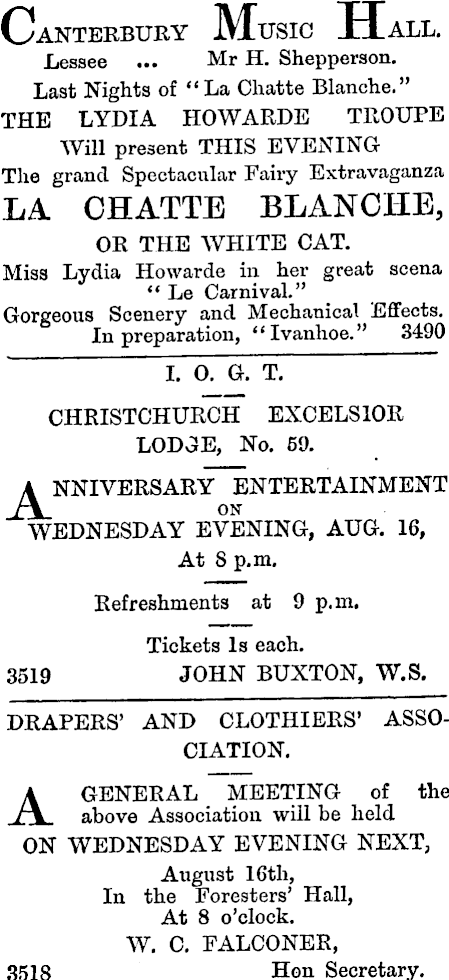 CANTERBURY MUSIC HALL.
Lessee ... Mr H. Shepperson.
Last Nights of "La Chatte Blanche."
THE LYDIA HOWARDE TROUPE
Will present THIS EVENING
The grand Spectacular Fairy Extravaganza
LA CHATTE BLANCHE,
OR THE WHITE CAT.
Miss Lydia Howarde in her great scena "Le Carnival."
Gorgeous Scenery and Mechanical Effects.
In preparation, "Ivanhoe." 3490

I. O. G. T.

CHRISTCHURCH EXCELSIOR LODGE, No. 59.

ANNIVERSARY ENTERTAINMENT
ON
WEDNESDAY EVENING, AUG. 16,
At 8 p.m.

Refreshments at 9 p.m.

Tickets 1s each.
3519 JOHN BUXTON, W.S.

DRAPERS' AND CLOTHIERS' ASSOCIATION.

A GENERAL MEETING of the above Association will be held
ON WEDNESDAY EVENING NEXT,
August 16th,
In the Foresters' Hall,
At 8 o'clock.
W. C. FALCONER,
3518 Hon Secretary.